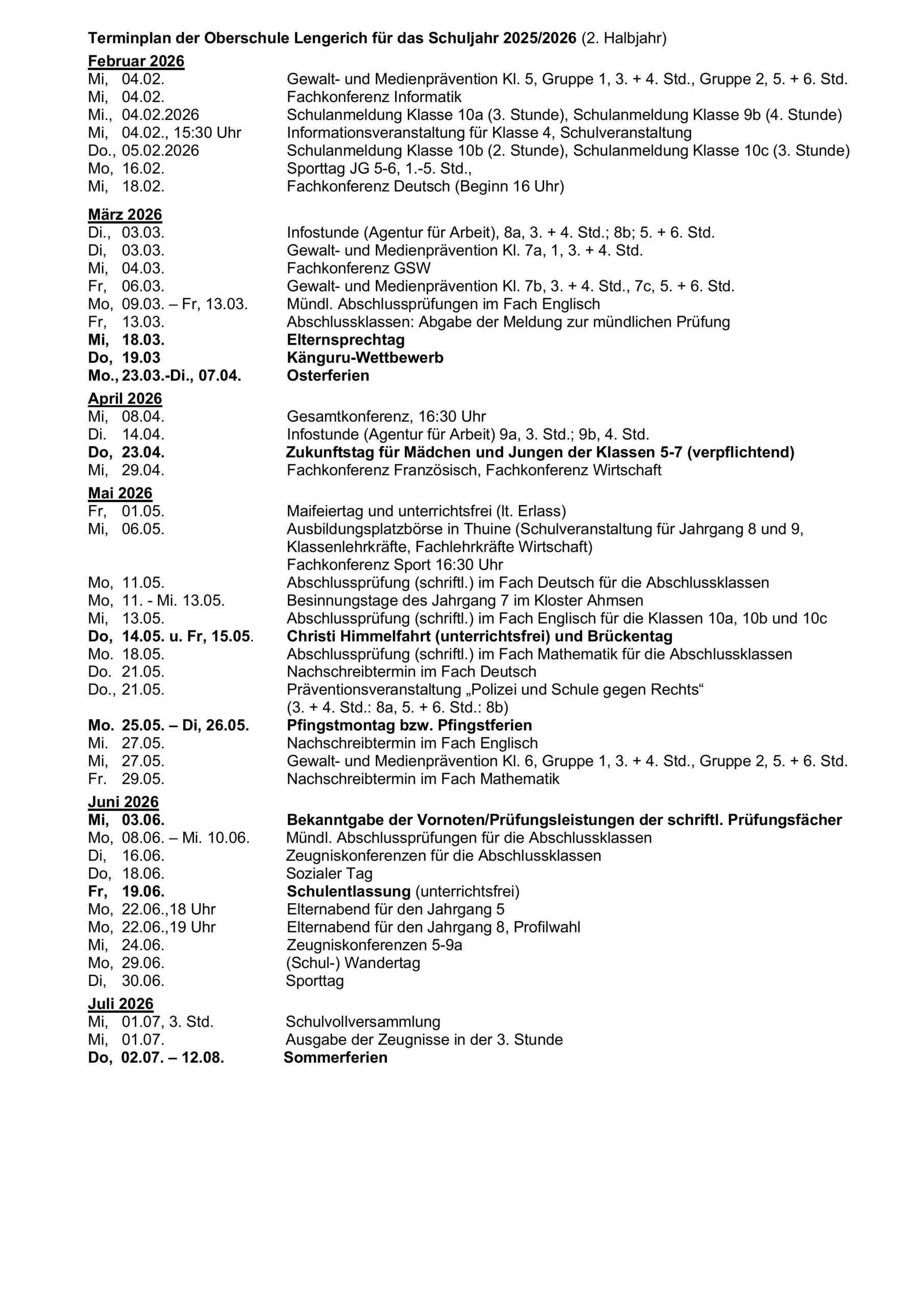 Terminplan der Oberschule Lengerich für das Schuljahr 2025/2026 (2. Halbjahr)

Februar 2026
Mi, 04.02. Gewalt- und Medienprävention Kl. 5, Gruppe 1, 3. + 4. Std., Gruppe 2, 5. + 6. Std.
Mi, 04.02. Fachkonferenz Informatik
Mi., 04.02.2026 Schulanmeldung Klasse 10a (3. Stunde), Schulanmeldung Klasse 9b (4. Stunde)
Mi, 04.02., 15:30 Uhr Informationsveranstaltung für Klasse 4, Schulveranstaltung
Do., 05.02.2026 Schulanmeldung Klasse 10b (2. Stunde), Schulanmeldung Klasse 10c (3. Stunde)
Mo, 16.02. Sporttag JG 5-6, 1.-5. Std.,
Mi, 18.02. Fachkonferenz Deutsch (Beginn 16 Uhr)

März 2026
Di., 03.03. Infostunde (Agentur für Arbeit), 8a, 3. + 4. Std.; 8b; 5. + 6. Std.
Di, 03.03. Gewalt- und Medienprävention Kl. 7a, 1, 3. + 4. Std.
Mi, 04.03. Fachkonferenz GSW
Fr, 06.03. Gewalt- und Medienprävention Kl. 7b, 3. + 4. Std., 7c, 5. + 6. Std.
Mo, 09.03. – Fr, 13.03. Mündl. Abschlussprüfungen im Fach Englisch
Fr, 13.03. Abschlussklassen: Abgabe der Meldung zur mündlichen Prüfung
Mi, 18.03. Elternsprechtag
Do, 19.03 Känguru-Wettbewerb
Mo., 23.03.-Di., 07.04. Osterferien

April 2026
Mi, 08.04. Gesamtkonferenz, 16:30 Uhr
Di. 14.04. Infostunde (Agentur für Arbeit) 9a, 3. Std.; 9b, 4. Std.
Do, 23.04. Zukunftstag für Mädchen und Jungen der Klassen 5-7 (verpflichtend)
Mi, 29.04. Fachkonferenz Französisch, Fachkonferenz Wirtschaft

Mai 2026
Fr, 01.05. Maifeiertag und unterrichtsfrei (lt. Erlass)
Mi, 06.05. Ausbildungsplatzbörse in Thuine (Schulveranstaltung für Jahrgang 8 und 9, Klassenlehrkräfte, Fachlehrkräfte Wirtschaft)
Fachkonferenz Sport 16:30 Uhr
Mo, 11.05. Abschlussprüfung (schriftl.) im Fach Deutsch für die Abschlussklassen
Mo, 11. - Mi. 13.05. Besinnungstage des Jahrgang 7 im Kloster Ahmsen
Mi, 13.05. Abschlussprüfung (schriftl.) im Fach Englisch für die Klassen 10a, 10b und 10c
Do, 14.05. u. Fr, 15.05. Christi Himmelfahrt (unterrichtsfrei) und Brückentag
Mo. 18.05. Abschlussprüfung (schriftl.) im Fach Mathematik für die Abschlussklassen
Do. 21.05. Nachschreibtermin im Fach Deutsch
Do., 21.05. Präventionsveranstaltung „Polizei und Schule gegen Rechts“ (3. + 4. Std.: 8a, 5. + 6. Std.: 8b)
Mo. 25.05. – Di, 26.05. Pfingstmontag bzw. Pfingstferien
Mi. 27.05. Nachschreibtermin im Fach Englisch
Mi, 27.05. Gewalt- und Medienprävention Kl. 6, Gruppe 1, 3. + 4. Std., Gruppe 2, 5. + 6. Std.
Fr. 29.05. Nachschreibtermin im Fach Mathematik

Juni 2026
Mi, 03.06. Bekanntgabe der Vornoten/Prüfungsleistungen der schriftl. Prüfungsfächer
Mo, 08.06. – Mi. 10.06. Mündl. Abschlussprüfungen für die Abschlussklassen
Di, 16.06. Zeugniskonferenzen für die Abschlussklassen
Do, 18.06. Sozialer Tag
Fr, 19.06. Schulentlassung (unterrichtsfrei)
Mo, 22.06.,18 Uhr Elternabend für den Jahrgang 5
Mo, 22.06.,19 Uhr Elternabend für den Jahrgang 8, Profilwahl
Mi, 24.06. Zeugniskonferenzen 5-9a
Mo, 29.06. (Schul-) Wandertag
Di, 30.06. Sporttag

Juli 2026
Mi, 01.07, 3. Std. Schulvollversammlung
Mi, 01.07. Ausgabe der Zeugnisse in der 3. Stunde
Do, 02.07. – 12.08. Sommerferien